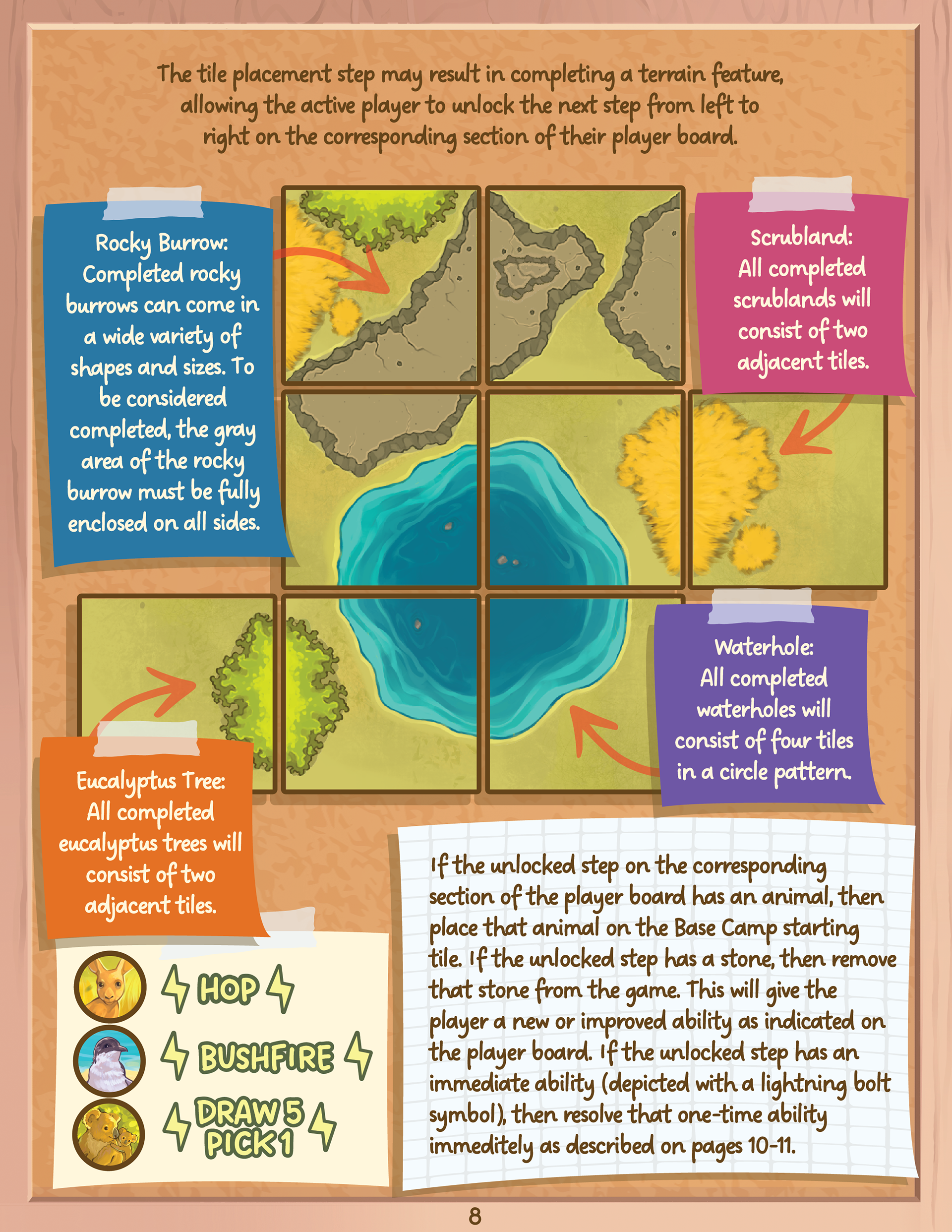 The tile placement step may result in completing a terrain feature, allowing the active player to unlock the next step from left to right on the corresponding section of their player board.

Rocky Burrow:
Completed rocky burrows can come in a wide variety of shapes and sizes. To be considered completed, the gray area of the rocky burrow must be fully enclosed on all sides.

Scrubland:
All completed scrublands will consist of two adjacent tiles.

Waterhole:
All completed waterholes will consist of four tiles in a circle pattern.

Eucalyptus Tree:
All completed eucalyptus trees will consist of two adjacent tiles.

HOP

BUSHFIRE

DRAW 5 PICK 1

If the unlocked step on the corresponding section of the player board has an animal, then place that animal on the Base Camp starting tile. If the unlocked step has a stone, then remove that stone from the game. This will give the player a new or improved ability as indicated on the player board. If the unlocked step has an immediate ability (depicted with a lightning bolt symbol), then resolve that one-time ability immeditely as described on pages 10-11.

8